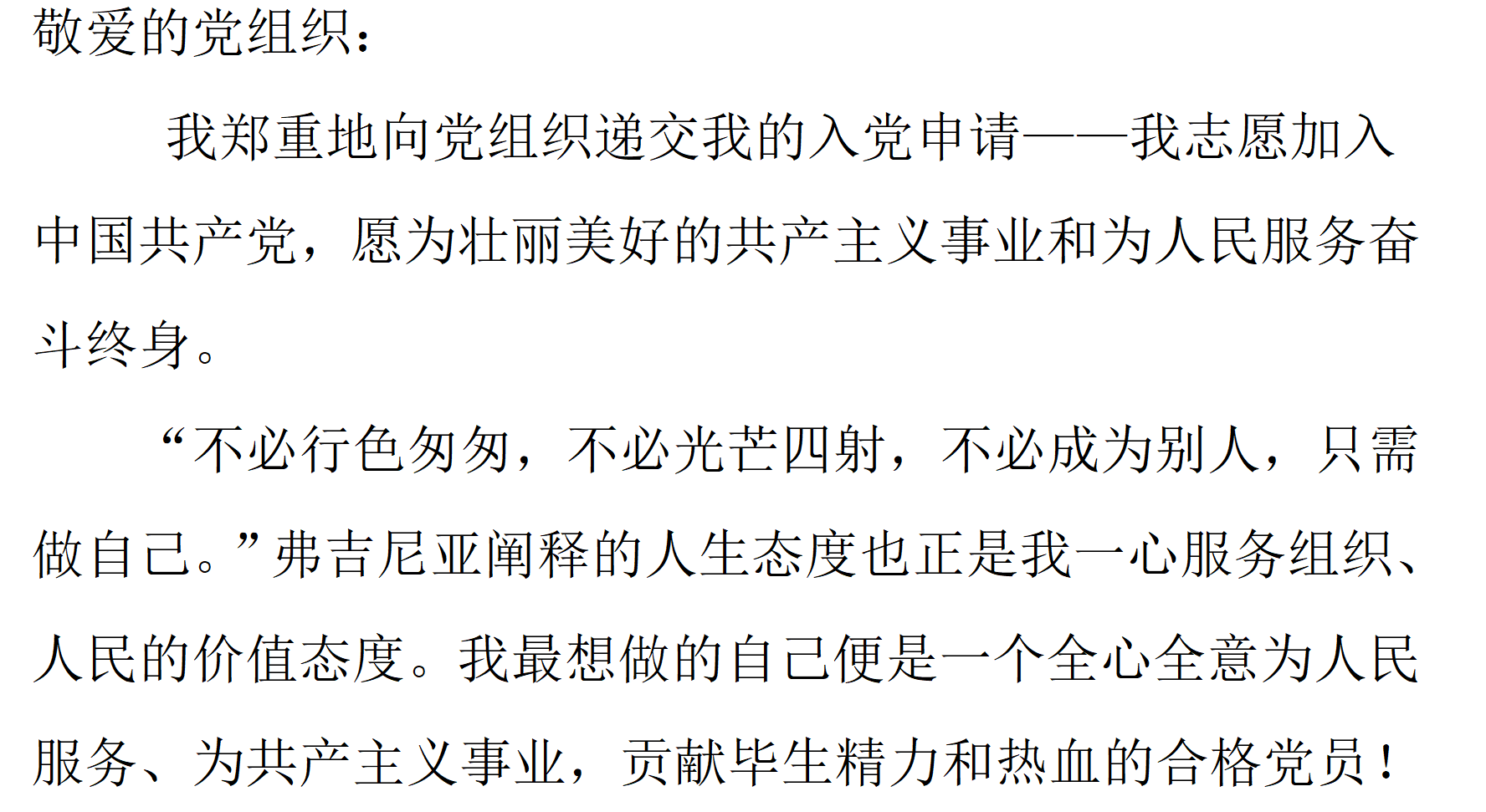 敬爱的党组织：

我郑重地向党组织递交我的入党申请——我志愿加入中国共产党，愿为壮丽美好的共产主义事业和为人民服务奋斗终身。

“不必行色匆匆，不必光芒四射，不必成为别人，只需做自己。”弗吉尼亚阐释的人生态度也正是我一心服务组织、人民的价值态度。我最想做的自己便是一个全心全意为人民服务、为共产主义事业，贡献毕生精力和热血的合格党员！